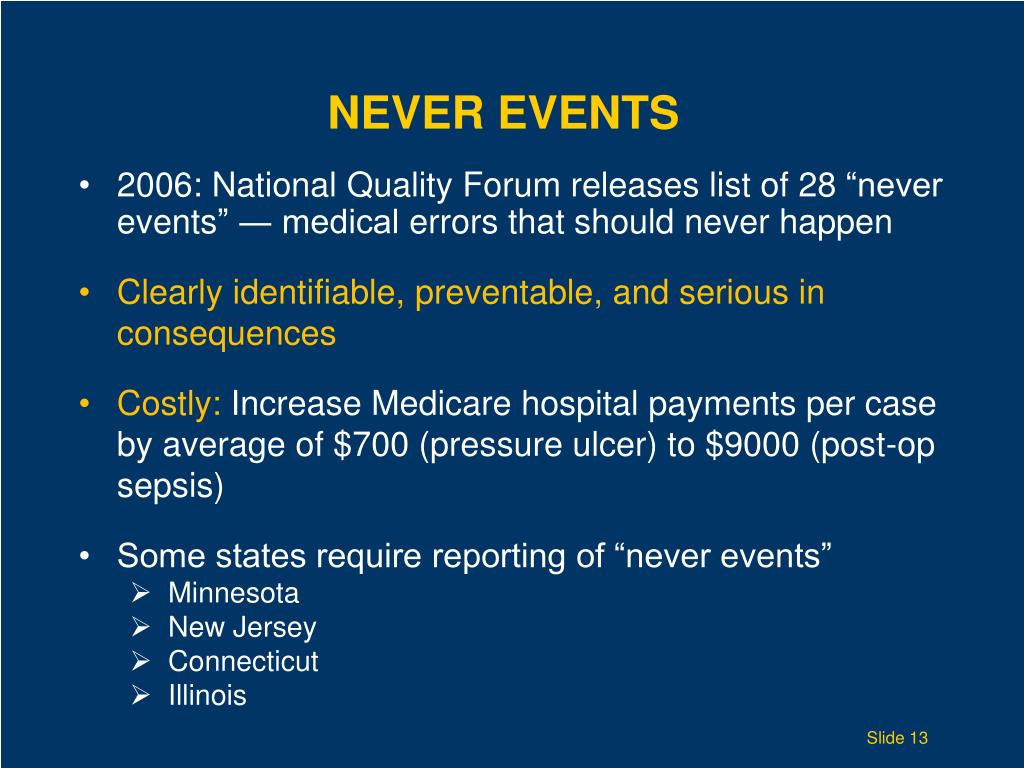 NEVER EVENTS

• 2006: National Quality Forum releases list of 28 “never events” — medical errors that should never happen

• Clearly identifiable, preventable, and serious in consequences

• Costly: Increase Medicare hospital payments per case by average of \$700 (pressure ulcer) to \$9000 (post-op sepsis)

• Some states require reporting of “never events”
  ➢ Minnesota
  ➢ New Jersey
  ➢ Connecticut
  ➢ Illinois

Slide 13